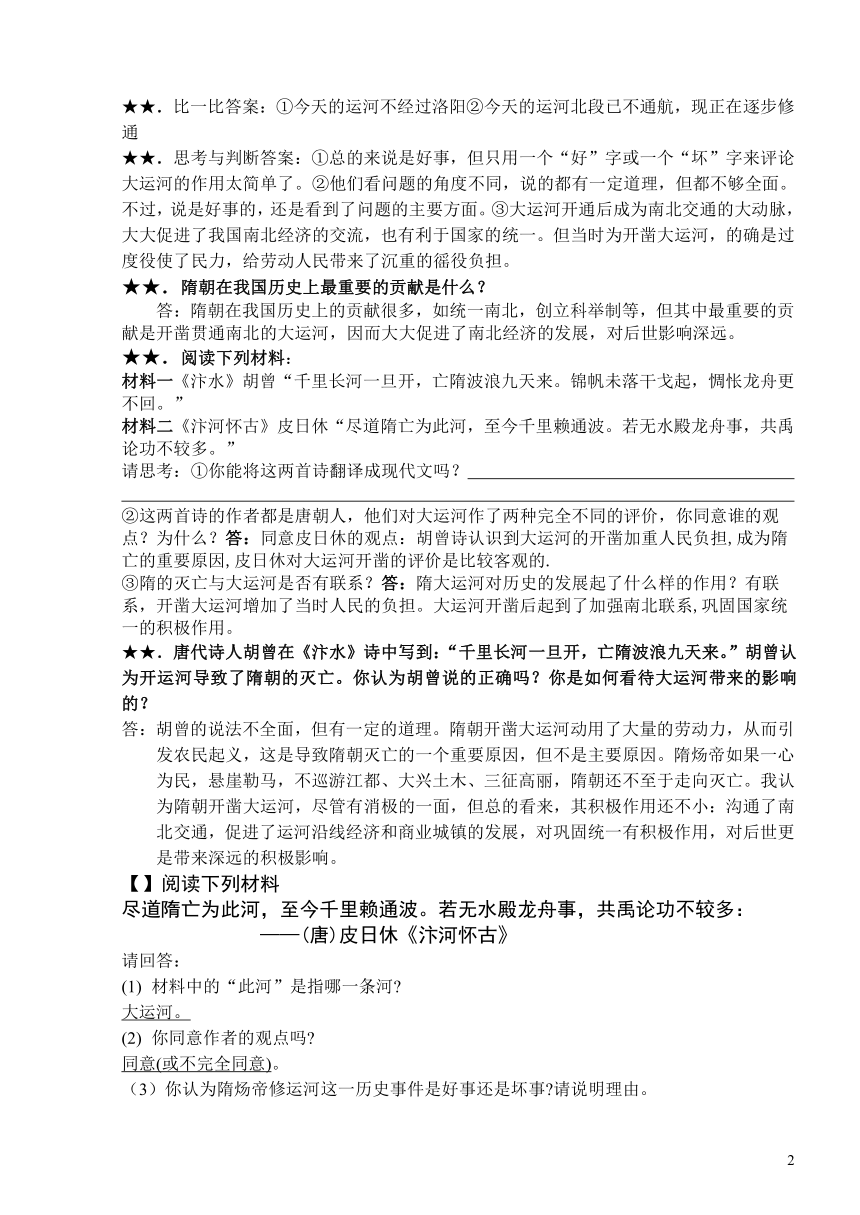 ★★．比一比答案：①今天的运河不经过洛阳②今天的运河北段已不通航，现正在逐步修通

★★．思考与判断答案：①总的来说是好事，但只用一个“好”字或一个“坏”字来评论大运河的作用太简单了。②他们看问题的角度不同，说的都有一定道理，但都不够全面。不过，说是好事的，还是看到了问题的主要方面。③大运河开通后成为南北交通的大动脉，大大促进了我国南北经济的交流，也有利于国家的统一。但当时为开凿大运河，的确是过度役使了民力，给劳动人民带来了沉重的徭役负担。

★★．隋朝在我国历史上最重要的贡献是什么？

答：隋朝在我国历史上的贡献很多，如统一南北，创立科举制等，但其中最重要的贡献是开凿贯通南北的大运河，因而大大促进了南北经济的发展，对后世影响深远。

★★．阅读下列材料：

材料一《汴水》胡曾“千里长河一旦开，亡隋波浪九天来。锦帆未落干戈起，惆怅龙舟更不回。”

材料二《汴河怀古》皮日休“尽道隋亡为此河，至今千里赖通波。若无水殿龙舟事，共禹论功不较多。”

请思考：①你能将这两首诗翻译成现代文吗？

②这两首诗的作者都是唐朝人，他们对大运河作了两种完全不同的评价，你同意谁的观点？为什么？答：同意皮日休的观点：胡曾诗认识到大运河的开凿加重人民负担，成为隋亡的重要原因，皮日休对大运河开凿的评价是比较客观的.

③隋的灭亡与大运河是否有联系？答：隋大运河对历史的发展起了什么样的作用？有联系，开凿大运河增加了当时人民的负担。大运河开凿后起到了加强南北联系，巩固国家统一的积极作用。

★★．唐代诗人胡曾在《汴水》诗中写到：“千里长河一旦开，亡隋波浪九天来。”胡曾认为开运河导致了隋朝的灭亡。你认为胡曾说的正确吗？你是如何看待大运河带来的影响的？

答：胡曾的说法不全面，但有一定的道理。隋朝开凿大运河动用了大量的劳动力，从而引发农民起义，这是导致隋朝灭亡的一个重要原因，但不是主要原因。隋炀帝如果一心为民，悬崖勒马，不巡游江都、大兴土木、三征高丽，隋朝还不至于走向灭亡。我认为隋朝开凿大运河，尽管有消极的一面，但总的看来，其积极作用还不小：沟通了南北交通，促进了运河沿线经济和商业城镇的发展，对巩固统一有积极作用，对后世更是带来深远的积极影响。

【 】阅读下列材料

尽道隋亡为此河，至今千里赖通波。若无水殿龙舟事，共禹论功不较多：

——(唐)皮日休《汴河怀古》

请回答：

(1) 材料中的“此河”是指哪一条河?

大运河。

(2) 你同意作者的观点吗?

同意(或不完全同意)。

（3）你认为隋炀帝修运河这一历史事件是好事还是坏事?请说明理由。

2